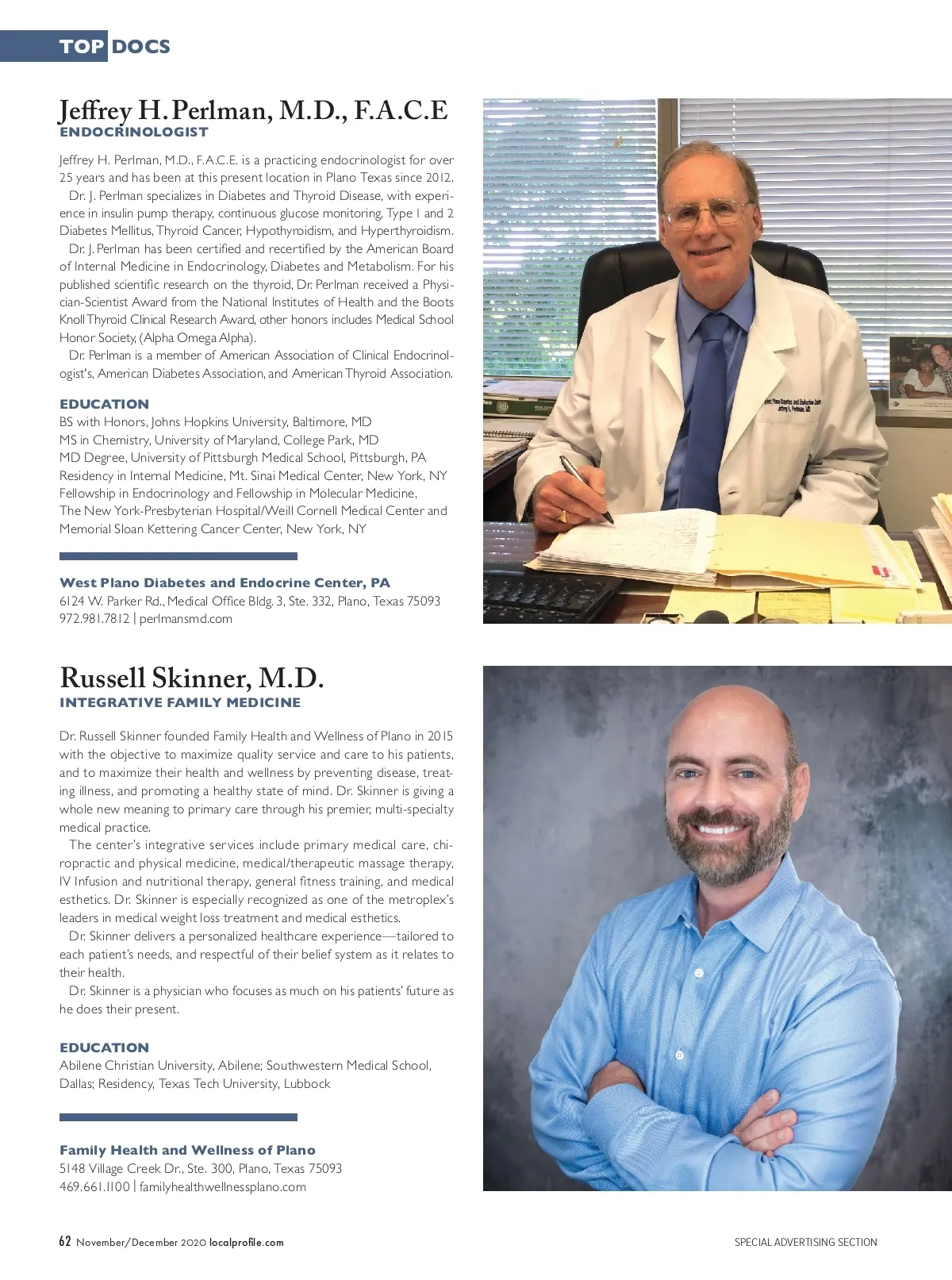 TOP DOCS

Jeffrey H. Perlman, M.D., F.A.C.E
ENDOCRINOLOGIST

Jeffrey H. Perlman, M.D., F.A.C.E. is a practicing endocrinologist for over 25 years and has been at this present location in Plano Texas since 2012.
Dr. J. Perlman specializes in Diabetes and Thyroid Disease, with experience in insulin pump therapy, continuous glucose monitoring, Type 1 and 2 Diabetes Mellitus, Thyroid Cancer, Hypothyroidism, and Hyperthyroidism.
Dr. J. Perlman has been certified and recertified by the American Board of Internal Medicine in Endocrinology, Diabetes and Metabolism. For his published scientific research on the thyroid, Dr. Perlman received a Physician-Scientist Award from the National Institutes of Health and the Boots Knoll Thyroid Clinical Research Award, other honors includes Medical School Honor Society, (Alpha Omega Alpha).
Dr. Perlman is a member of American Association of Clinical Endocrinologist's, American Diabetes Association, and American Thyroid Association.

EDUCATION
BS with Honors, Johns Hopkins University, Baltimore, MD
MS in Chemistry, University of Maryland, College Park, MD
MD Degree, University of Pittsburgh Medical School, Pittsburgh, PA
Residency in Internal Medicine, Mt. Sinai Medical Center, New York, NY
Fellowship in Endocrinology and Fellowship in Molecular Medicine, The New York-Presbyterian Hospital/Weill Cornell Medical Center and Memorial Sloan Kettering Cancer Center, New York, NY

West Plano Diabetes and Endocrine Center, PA
6124 W. Parker Rd., Medical Office Bldg. 3, Ste. 332, Plano, Texas 75093
972.981.7812 | perlmansmd.com

Russell Skinner, M.D.
INTEGRATIVE FAMILY MEDICINE

Dr. Russell Skinner founded Family Health and Wellness of Plano in 2015 with the objective to maximize quality service and care to his patients, and to maximize their health and wellness by preventing disease, treating illness, and promoting a healthy state of mind. Dr. Skinner is giving a whole new meaning to primary care through his premier, multi-specialty medical practice.
The center's integrative services include primary medical care, chiropractic and physical medicine, medical/therapeutic massage therapy, IV Infusion and nutritional therapy, general fitness training, and medical esthetics. Dr. Skinner is especially recognized as one of the metroplex's leaders in medical weight loss treatment and medical esthetics.
Dr. Skinner delivers a personalized healthcare experience—tailored to each patient's needs, and respectful of their belief system as it relates to their health.
Dr. Skinner is a physician who focuses as much on his patients' future as he does their present.

EDUCATION
Abilene Christian University, Abilene; Southwestern Medical School, Dallas; Residency, Texas Tech University, Lubbock

Family Health and Wellness of Plano
5148 Village Creek Dr., Ste. 300, Plano, Texas 75093
469.661.1100 | familyhealthwellnessplano.com

62 November/December 2020 localprofile.com
SPECIAL ADVERTISING SECTION